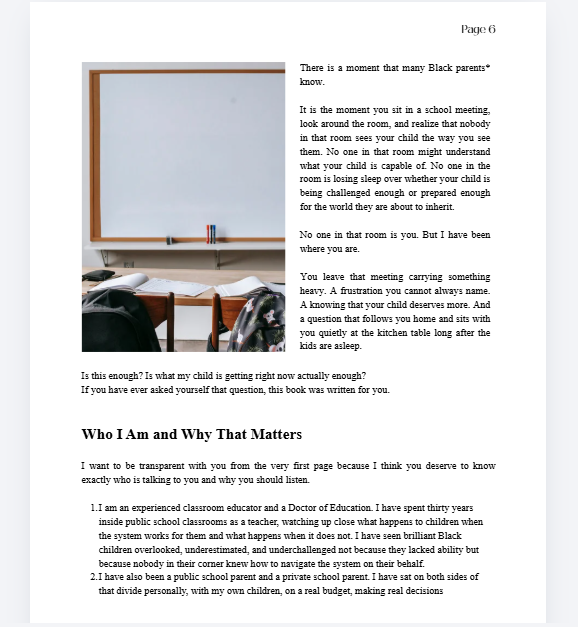 Page 6

There is a moment that many Black parents* know.

It is the moment you sit in a school meeting, look around the room, and realize that nobody in that room sees your child the way you see them. No one in that room might understand what your child is capable of. No one in the room is losing sleep over whether your child is being challenged enough or prepared enough for the world they are about to inherit.

No one in that room is you. But I have been where you are.

You leave that meeting carrying something heavy. A frustration you cannot always name. A knowing that your child deserves more. And a question that follows you home and sits with you quietly at the kitchen table long after the kids are asleep.

Is this enough? Is what my child is getting right now actually enough?
If you have ever asked yourself that question, this book was written for you.

Who I Am and Why That Matters

I want to be transparent with you from the very first page because I think you deserve to know exactly who is talking to you and why you should listen.

1. I am an experienced classroom educator and a Doctor of Education. I have spent thirty years inside public school classrooms as a teacher, watching up close what happens to children when the system works for them and what happens when it does not. I have seen brilliant Black children overlooked, underestimated, and underchallenged not because they lacked ability but because nobody in their corner knew how to navigate the system on their behalf.
2. I have also been a public school parent and a private school parent. I have sat on both sides of that divide personally, with my own children, on a real budget, making real decisions